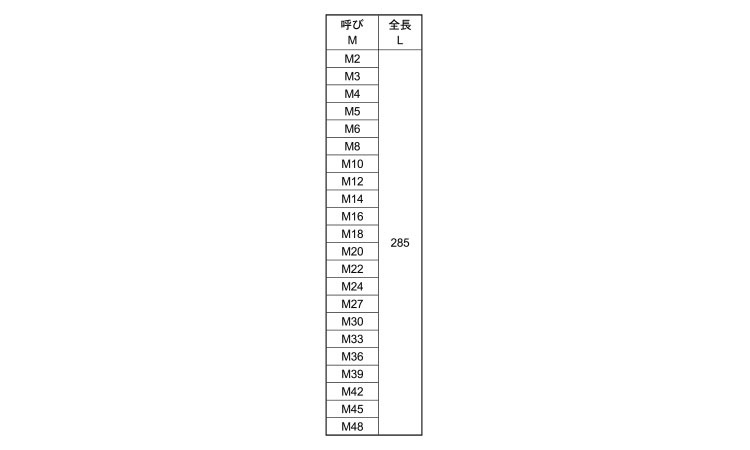 | 呼び M | 全長 L |
|---|---|
| M2 | 285 |
| M3 | |
| M4 | |
| M5 | |
| M6 | |
| M8 | |
| M10 | |
| M12 | |
| M14 | |
| M16 | |
| M18 | |
| M20 | |
| M22 | |
| M24 | |
| M27 | |
| M30 | |
| M33 | |
| M36 | |
| M39 | |
| M42 | |
| M45 | |
| M48 | |